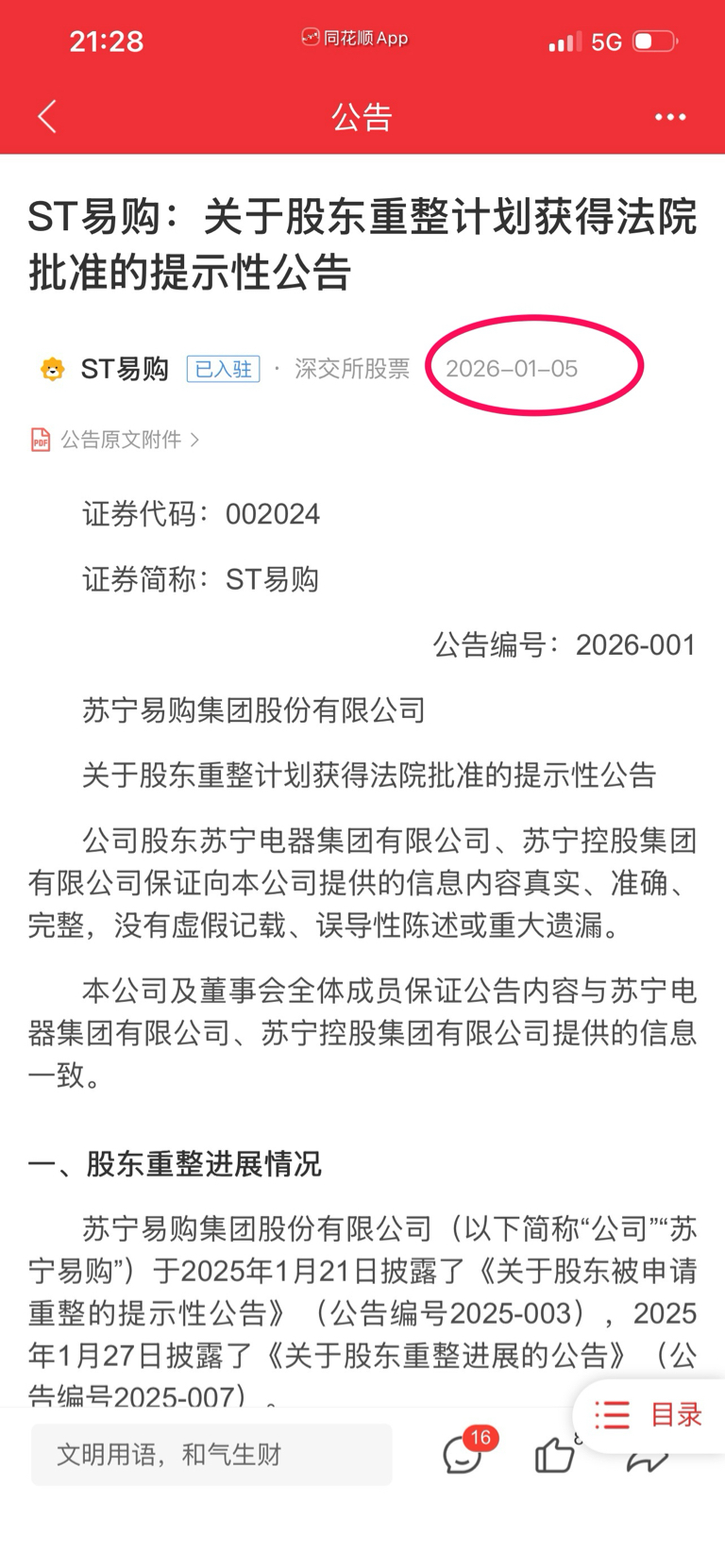 21:28 同花顺App 5G

公告

ST易购：关于股东重整计划获得法院批准的提示性公告

ST易购 已入驻 · 深交所股票 2026-01-05

公告原文附件 >

证券代码：002024

证券简称：ST易购

公告编号：2026-001

苏宁易购集团股份有限公司

关于股东重整计划获得法院批准的提示性公告

公司股东苏宁电器集团有限公司、苏宁控股集团有限公司保证向本公司提供的信息内容真实、准确、完整，没有虚假记载、误导性陈述或重大遗漏。

本公司及董事会全体成员保证公告内容与苏宁电器集团有限公司、苏宁控股集团有限公司提供的信息一致。

一、股东重整进展情况

苏宁易购集团股份有限公司（以下简称“公司”“苏宁易购”）于2025年1月21日披露了《关于股东被申请重整的提示性公告》（公告编号2025-003），2025年1月27日披露了《关于股东重整进展的公告》（公告编号2025-007）。

目录

文明用语，和气生财 16